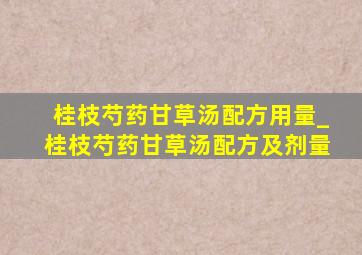 桂枝芍药甘草汤配方用量_桂枝芍药甘草汤配方及剂量